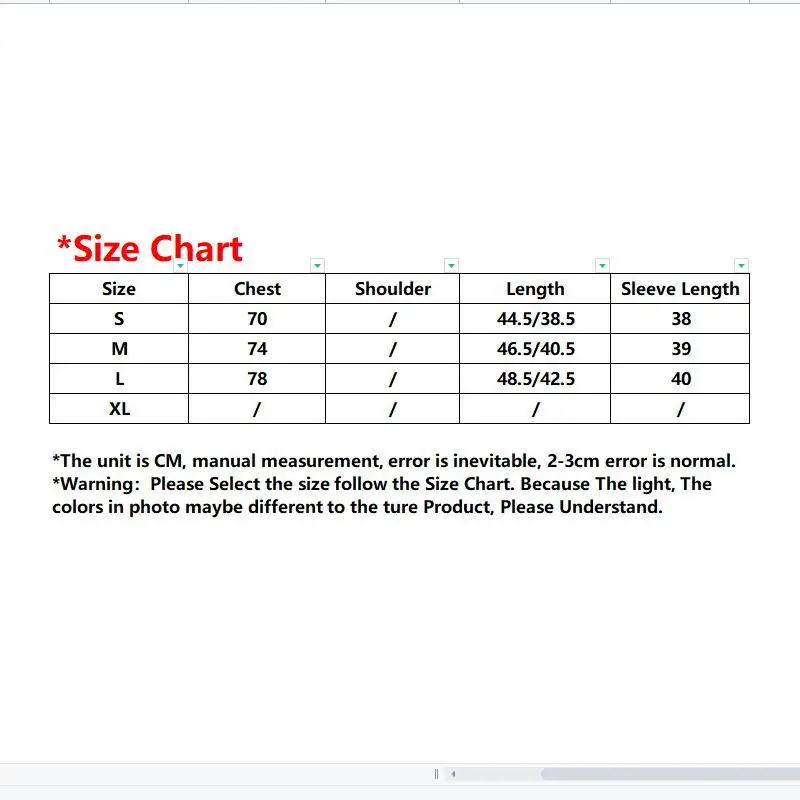 *Size Chart

| Size | Chest | Shoulder | Length | Sleeve Length |
|---|---|---|---|---|
| S | 70 | / | 44.5/38.5 | 38 |
| M | 74 | / | 46.5/40.5 | 39 |
| L | 78 | / | 48.5/42.5 | 40 |
| XL | / | / | / | / |

*The unit is CM, manual measurement, error is inevitable, 2-3cm error is normal.
*Warning: Please Select the size follow the Size Chart. Because The light, The colors in photo maybe different to the ture Product, Please Understand.